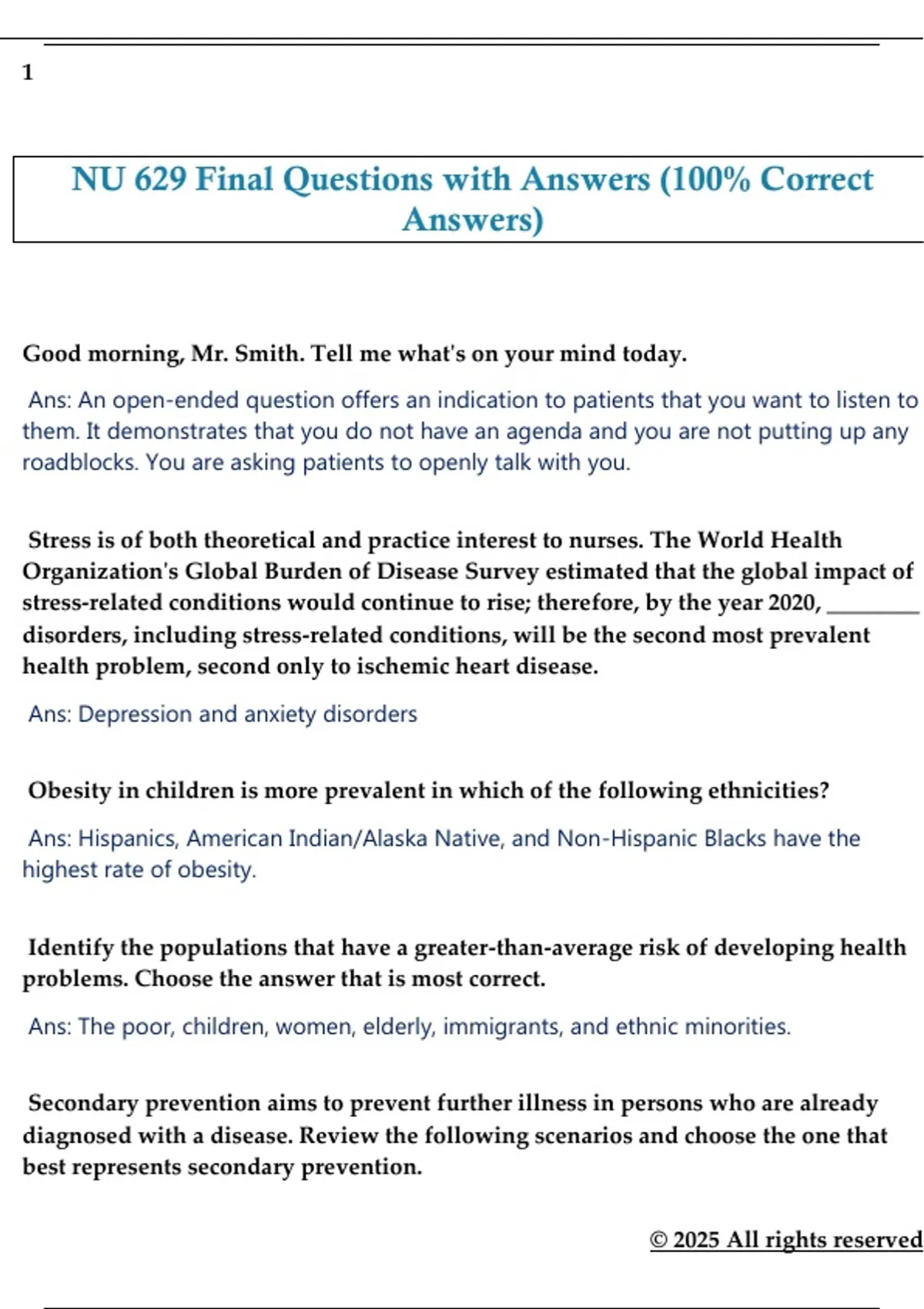 1

NU 629 Final Questions with Answers (100% Correct Answers)

Good morning, Mr. Smith. Tell me what's on your mind today.

Ans: An open-ended question offers an indication to patients that you want to listen to them. It demonstrates that you do not have an agenda and you are not putting up any roadblocks. You are asking patients to openly talk with you.

Stress is of both theoretical and practice interest to nurses. The World Health Organization's Global Burden of Disease Survey estimated that the global impact of stress-related conditions would continue to rise; therefore, by the year 2020, ________ disorders, including stress-related conditions, will be the second most prevalent health problem, second only to ischemic heart disease.

Ans: Depression and anxiety disorders

Obesity in children is more prevalent in which of the following ethnicities?

Ans: Hispanics, American Indian/Alaska Native, and Non-Hispanic Blacks have the highest rate of obesity.

Identify the populations that have a greater-than-average risk of developing health problems. Choose the answer that is most correct.

Ans: The poor, children, women, elderly, immigrants, and ethnic minorities.

Secondary prevention aims to prevent further illness in persons who are already diagnosed with a disease. Review the following scenarios and choose the one that best represents secondary prevention.

© 2025 All rights reserved